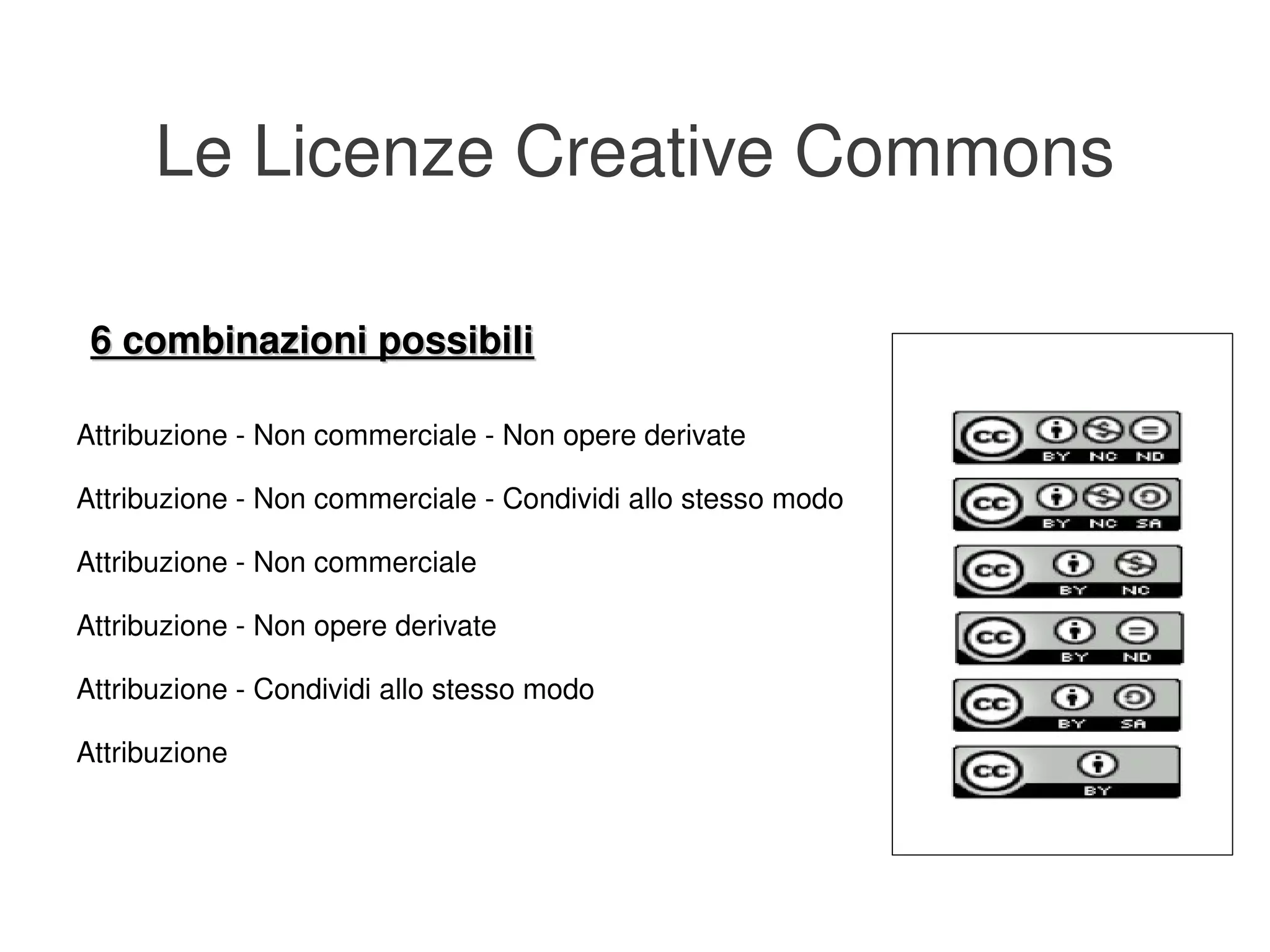 Le Licenze Creative Commons

6 combinazioni possibili

Attribuzione - Non commerciale - Non opere derivate

Attribuzione - Non commerciale - Condividi allo stesso modo

Attribuzione - Non commerciale

Attribuzione - Non opere derivate

Attribuzione - Condividi allo stesso modo

Attribuzione

cc BY NC ND

cc BY NC SA

cc BY NC

cc BY ND

cc BY SA

cc BY